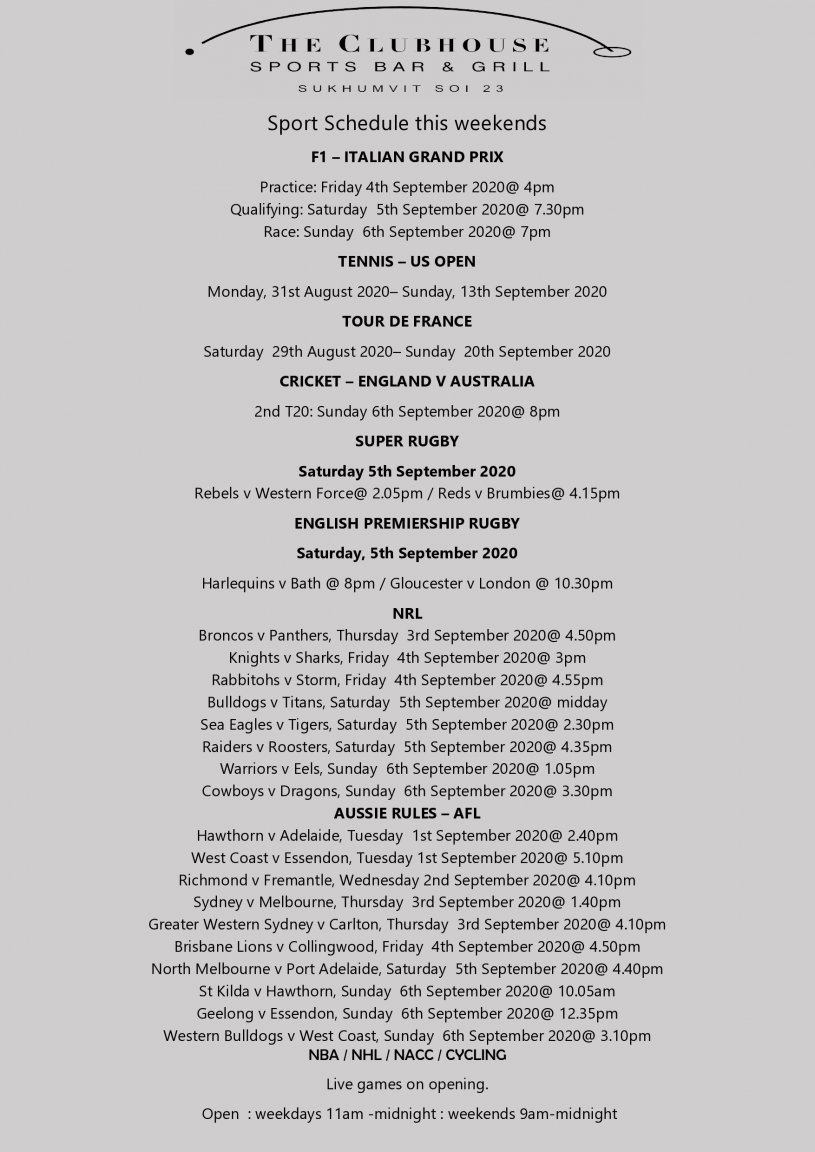 THE CLUBHOUSE
SPORTS BAR & GRILL
SUKHUMVIT SOI 23

Sport Schedule this weekends

F1 – ITALIAN GRAND PRIX

Practice: Friday 4th September 2020@ 4pm
Qualifying: Saturday 5th September 2020@ 7.30pm
Race: Sunday 6th September 2020@ 7pm

TENNIS – US OPEN

Monday, 31st August 2020– Sunday, 13th September 2020

TOUR DE FRANCE

Saturday 29th August 2020– Sunday 20th September 2020

CRICKET – ENGLAND V AUSTRALIA

2nd T20: Sunday 6th September 2020@ 8pm

SUPER RUGBY

Saturday 5th September 2020
Rebels v Western Force@ 2.05pm / Reds v Brumbies@ 4.15pm

ENGLISH PREMIERSHIP RUGBY

Saturday, 5th September 2020

Harlequins v Bath @ 8pm / Gloucester v London @ 10.30pm

NRL
Broncos v Panthers, Thursday 3rd September 2020@ 4.50pm
Knights v Sharks, Friday 4th September 2020@ 3pm
Rabbitohs v Storm, Friday 4th September 2020@ 4.55pm
Bulldogs v Titans, Saturday 5th September 2020@ midday
Sea Eagles v Tigers, Saturday 5th September 2020@ 2.30pm
Raiders v Roosters, Saturday 5th September 2020@ 4.35pm
Warriors v Eels, Sunday 6th September 2020@ 1.05pm
Cowboys v Dragons, Sunday 6th September 2020@ 3.30pm
AUSSIE RULES – AFL
Hawthorn v Adelaide, Tuesday 1st September 2020@ 2.40pm
West Coast v Essendon, Tuesday 1st September 2020@ 5.10pm
Richmond v Fremantle, Wednesday 2nd September 2020@ 4.10pm
Sydney v Melbourne, Thursday 3rd September 2020@ 1.40pm
Greater Western Sydney v Carlton, Thursday 3rd September 2020@ 4.10pm
Brisbane Lions v Collingwood, Friday 4th September 2020@ 4.50pm
North Melbourne v Port Adelaide, Saturday 5th September 2020@ 4.40pm
St Kilda v Hawthorn, Sunday 6th September 2020@ 10.05am
Geelong v Essendon, Sunday 6th September 2020@ 12.35pm
Western Bulldogs v West Coast, Sunday 6th September 2020@ 3.10pm
NBA / NHL / NACC / CYCLING

Live games on opening.

Open : weekdays 11am -midnight : weekends 9am-midnight